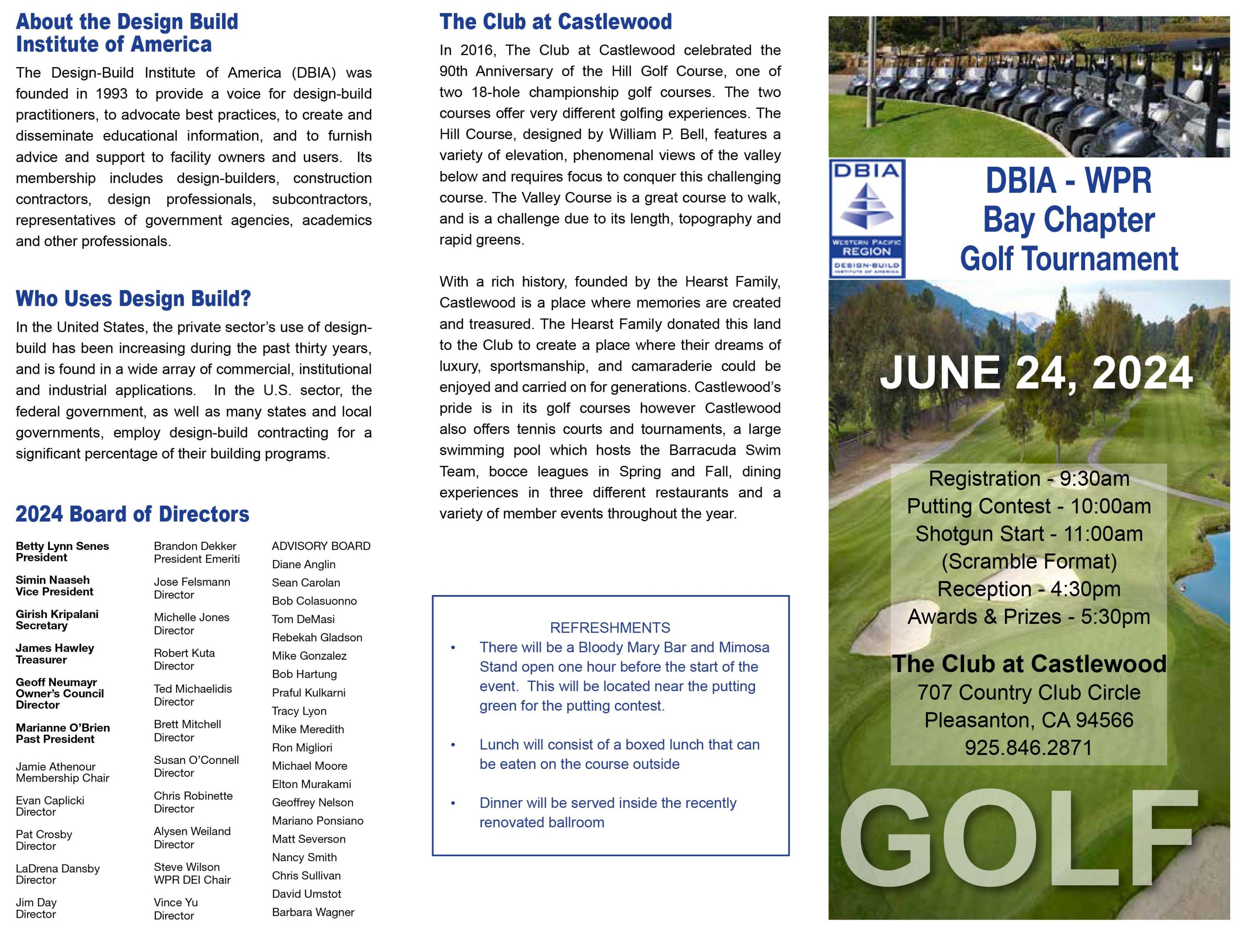 About the Design Build Institute of America

The Design-Build Institute of America (DBIA) was founded in 1993 to provide a voice for design-build practitioners, to advocate best practices, to create and disseminate educational information, and to furnish advice and support to facility owners and users. Its membership includes design-builders, construction contractors, design professionals, subcontractors, representatives of government agencies, academics and other professionals.

Who Uses Design Build?

In the United States, the private sector's use of design-build has been increasing during the past thirty years, and is found in a wide array of commercial, institutional and industrial applications. In the U.S. sector, the federal government, as well as many states and local governments, employ design-build contracting for a significant percentage of their building programs.

2024 Board of Directors

Betty Lynn Senes
President

Simin Naaseh
Vice President

Girish Kripalani
Secretary

James Hawley
Treasurer

Geoff Neumayr
Owner's Council Director

Marianne O'Brien
Past President

Jamie Athenour
Membership Chair

Evan Caplicki
Director

Pat Crosby
Director

LaDrena Dansby
Director

Jim Day
Director

Brandon Dekker
President Emeriti

Jose Felsmann
Director

Michelle Jones
Director

Robert Kuta
Director

Ted Michaelidis
Director

Brett Mitchell
Director

Susan O'Connell
Director

Chris Robinette
Director

Alysen Weiland
Director

Steve Wilson
WPR DEI Chair

Vince Yu
Director

ADVISORY BOARD
Diane Anglin
Sean Carolan
Bob Colasuonno
Tom DeMasi
Rebekah Gladson
Mike Gonzalez
Bob Hartung
Praful Kulkarni
Tracy Lyon
Mike Meredith
Ron Migliori
Michael Moore
Elton Murakami
Geoffrey Nelson
Mariano Ponsiano
Matt Severson
Nancy Smith
Chris Sullivan
David Umstot
Barbara Wagner

The Club at Castlewood

In 2016, The Club at Castlewood celebrated the 90th Anniversary of the Hill Golf Course, one of two 18-hole championship golf courses. The two courses offer very different golfing experiences. The Hill Course, designed by William P. Bell, features a variety of elevation, phenomenal views of the valley below and requires focus to conquer this challenging course. The Valley Course is a great course to walk, and is a challenge due to its length, topography and rapid greens.

With a rich history, founded by the Hearst Family, Castlewood is a place where memories are created and treasured. The Hearst Family donated this land to the Club to create a place where their dreams of luxury, sportsmanship, and camaraderie could be enjoyed and carried on for generations. Castlewood's pride is in its golf courses however Castlewood also offers tennis courts and tournaments, a large swimming pool which hosts the Barracuda Swim Team, bocce leagues in Spring and Fall, dining experiences in three different restaurants and a variety of member events throughout the year.

REFRESHMENTS
• There will be a Bloody Mary Bar and Mimosa Stand open one hour before the start of the event. This will be located near the putting green for the putting contest.
• Lunch will consist of a boxed lunch that can be eaten on the course outside
• Dinner will be served inside the recently renovated ballroom

DBIA
WESTERN PACIFIC REGION
DESIGN-BUILD INSTITUTE OF AMERICA

DBIA - WPR
Bay Chapter
Golf Tournament

JUNE 24, 2024

Registration - 9:30am
Putting Contest - 10:00am
Shotgun Start - 11:00am
(Scramble Format)
Reception - 4:30pm
Awards & Prizes - 5:30pm

The Club at Castlewood
707 Country Club Circle
Pleasanton, CA 94566
925.846.2871

GOLF